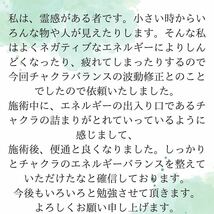 私は、霊感がある者です。小さい時からいろんな物や人が見えたりします。そんな私はよくネガティブなエネルギーによりしんどくなったり、疲れてしまったりするので今回チャクラバランスの波動修正とのことでしたので依頼いたしました。
施術中に、エネルギーの出入り口であるチャクラの詰まりがとれていっているように感じまして、
施術後、便通と良くなりました。しっかりとチャクラのエネルギーバランスを整えていただけたなと確信しております。
今後もいろいろと勉強させて頂きます。
よろしくお願い申し上げます。